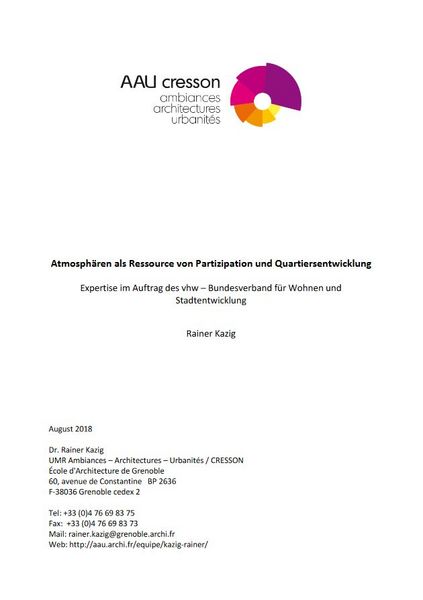 AAU cresson
ambiances
architectures
urbanités

Atmosphären als Ressource von Partizipation und Quartiersentwicklung

Expertise im Auftrag des vhw – Bundesverband für Wohnen und Stadtentwicklung

Rainer Kazig

August 2018

Dr. Rainer Kazig
UMR Ambiances – Architectures – Urbanités / CRESSON
École d'Architecture de Grenoble
60, avenue de Constantine BP 2636
F-38036 Grenoble cedex 2

Tel: +33 (0)4 76 69 83 75
Fax: +33 (0)4 76 69 83 73
Mail: rainer.kazig@grenoble.archi.fr
Web: http://aau.archi.fr/equipe/kazig-rainer/